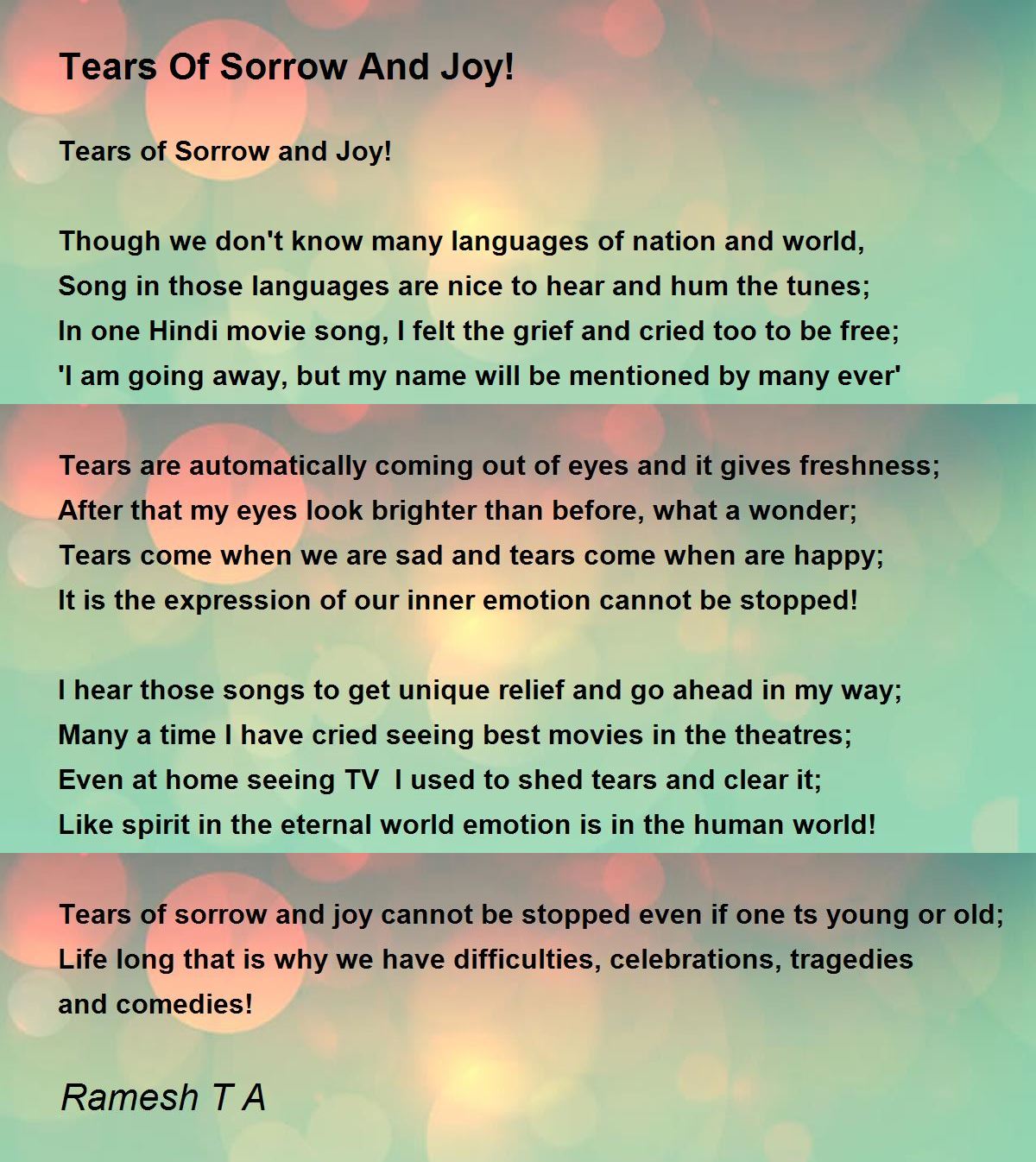 Tears Of Sorrow And Joy!

Tears of Sorrow and Joy!

Though we don't know many languages of nation and world,
Song in those languages are nice to hear and hum the tunes;
In one Hindi movie song, I felt the grief and cried too to be free;
'I am going away, but my name will be mentioned by many ever'

Tears are automatically coming out of eyes and it gives freshness;
After that my eyes look brighter than before, what a wonder;
Tears come when we are sad and tears come when are happy;
It is the expression of our inner emotion cannot be stopped!

I hear those songs to get unique relief and go ahead in my way;
Many a time I have cried seeing best movies in the theatres;
Even at home seeing TV  I used to shed tears and clear it;
Like spirit in the eternal world emotion is in the human world!

Tears of sorrow and joy cannot be stopped even if one ts young or old;
Life long that is why we have difficulties, celebrations, tragedies
and comedies!

Ramesh T A